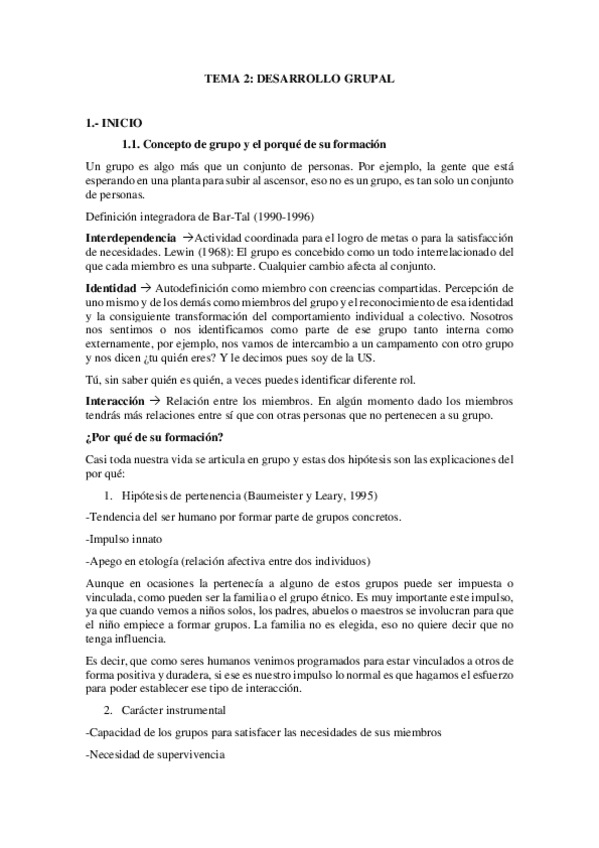 TEMA 2: DESARROLLO GRUPAL

1.- INICIO

1.1. Concepto de grupo y el porqué de su formación

Un grupo es algo más que un conjunto de personas. Por ejemplo, la gente que está esperando en una planta para subir al ascensor, eso no es un grupo, es tan solo un conjunto de personas.

Definición integradora de Bar-Tal (1990-1996)

Interdependencia →Actividad coordinada para el logro de metas o para la satisfacción de necesidades. Lewin (1968): El grupo es concebido como un todo interrelacionado del que cada miembro es una subparte. Cualquier cambio afecta al conjunto.

Identidad → Autodefinición como miembro con creencias compartidas. Percepción de uno mismo y de los demás como miembros del grupo y el reconocimiento de esa identidad y la consiguiente transformación del comportamiento individual a colectivo. Nosotros nos sentimos o nos identificamos como parte de ese grupo tanto interna como externamente, por ejemplo, nos vamos de intercambio a un campamento con otro grupo y nos dicen ¿tu quién eres? Y le decimos pues soy de la US.

Tú, sin saber quién es quién, a veces puedes identificar diferente rol.

Interacción → Relación entre los miembros. En algún momento dado los miembros tendrás más relaciones entre sí que con otras personas que no pertenecen a su grupo.

¿Por qué de su formación?

Casi toda nuestra vida se articula en grupo y estas dos hipótesis son las explicaciones del por qué:

1. Hipótesis de pertenencia (Baumeister y Leary, 1995)

-Tendencia del ser humano por formar parte de grupos concretos.

-Impulso innato

-Apego en etología (relación afectiva entre dos individuos)

Aunque en ocasiones la pertenecía a alguno de estos grupos puede ser impuesta o vinculada, como pueden ser la familia o el grupo étnico. Es muy importante este impulso, ya que cuando vemos a niños solos, los padres, abuelos o maestros se involucran para que el niño empiece a formar grupos. La familia no es elegida, eso no quiere decir que no tenga influencia.

Es decir, que como seres humanos venimos programados para estar vinculados a otros de forma positiva y duradera, si ese es nuestro impulso lo normal es que hagamos el esfuerzo para poder establecer ese tipo de interacción.

2. Carácter instrumental

-Capacidad de los grupos para satisfacer las necesidades de sus miembros

-Necesidad de supervivencia